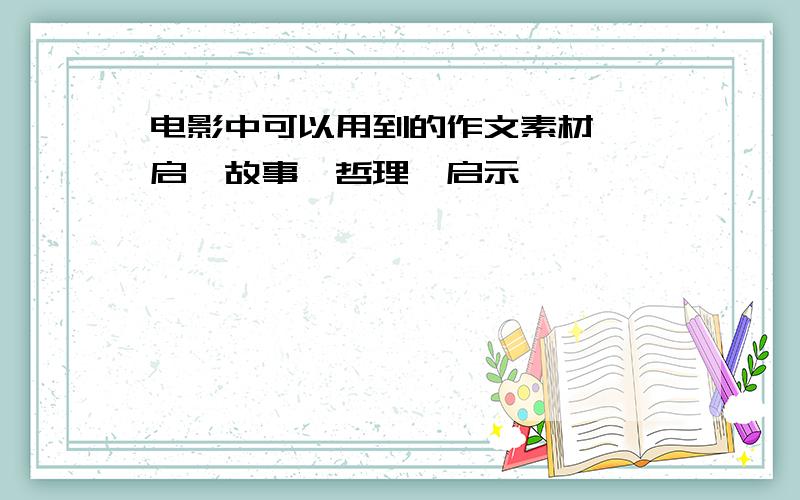 电影中可以用到的作文素材
启  故事  哲理  启示